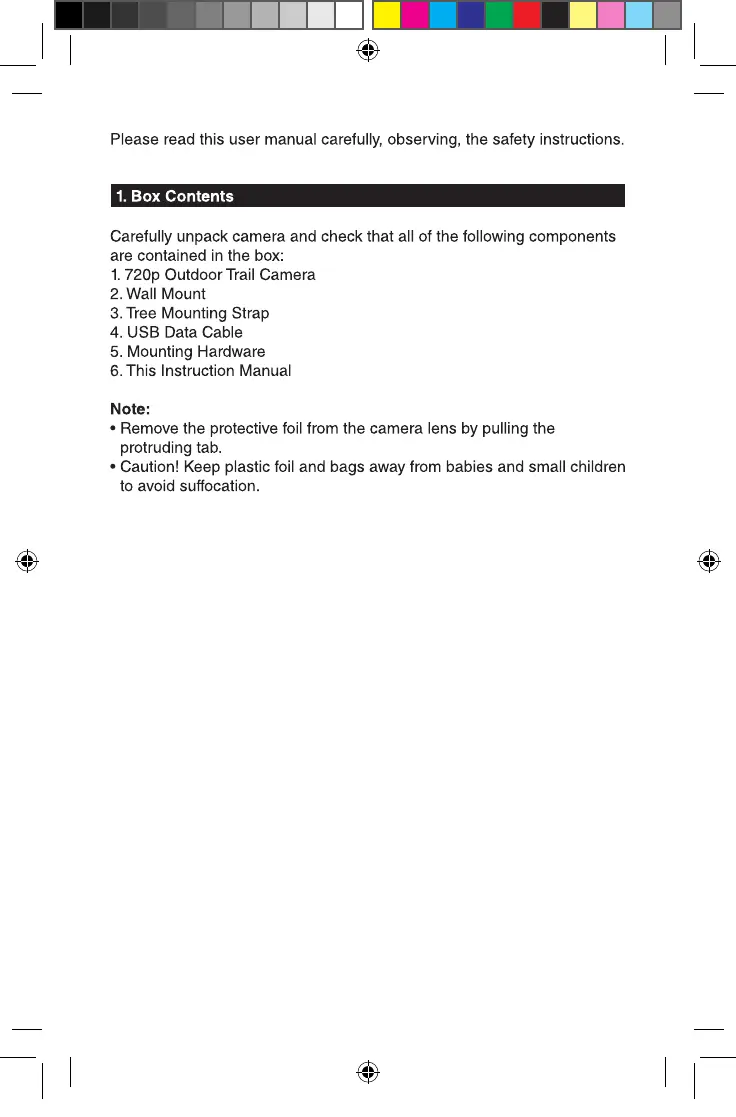 Please read this user manual carefully, observing, the safety instructions.

1. Box Contents

Carefully unpack camera and check that all of the following components are contained in the box:
1. 720p Outdoor Trail Camera
2. Wall Mount
3. Tree Mounting Strap
4. USB Data Cable
5. Mounting Hardware
6. This Instruction Manual

Note:
• Remove the protective foil from the camera lens by pulling the protruding tab.
• Caution! Keep plastic foil and bags away from babies and small children to avoid suffocation.